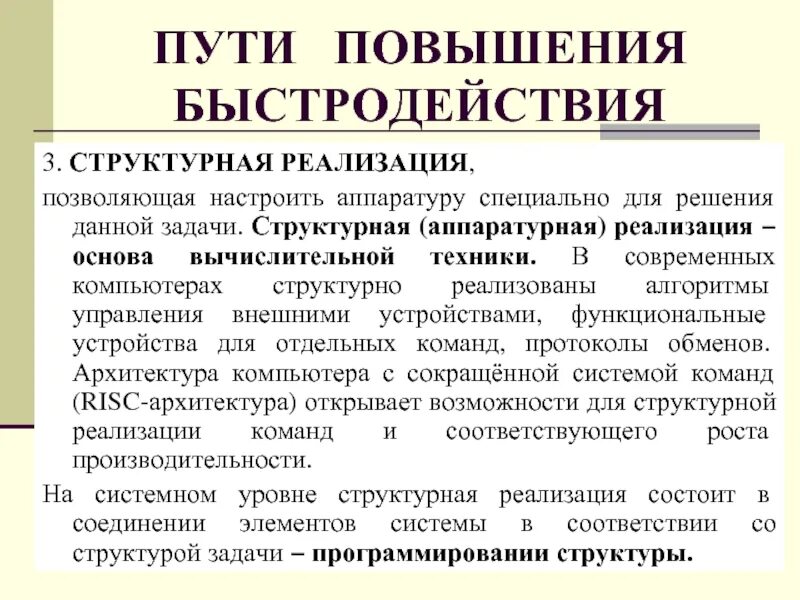 ПУТИ ПОВЫШЕНИЯ БЫСТРОДЕЙСТВИЯ

3. СТРУКТУРНАЯ РЕАЛИЗАЦИЯ,

позволяющая настроить аппаратуру специально для решения данной задачи. Структурная (аппаратурная) реализация – основа вычислительной техники. В современных компьютерах структурно реализованы алгоритмы управления внешними устройствами, функциональные устройства для отдельных команд, протоколы обменов. Архитектура компьютера с сокращённой системой команд (RISC-архитектура) открывает возможности для структурной реализации команд и соответствующего роста производительности.

На системном уровне структурная реализация состоит в соединении элементов системы в соответствии со структурой задачи – программировании структуры.